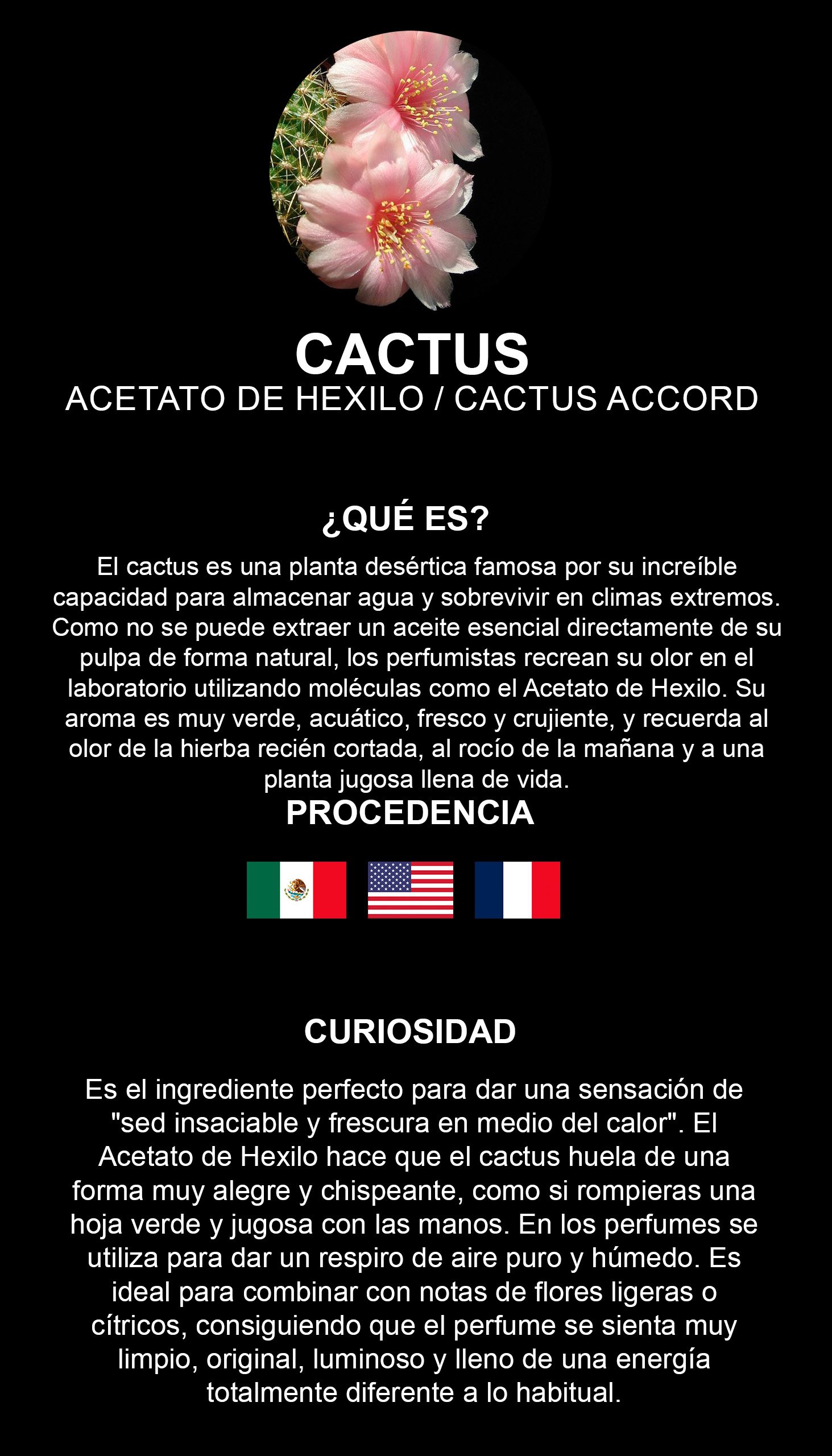 CACTUS
ACETATO DE HEXILO / CACTUS ACCORD

¿QUÉ ES?

El cactus es una planta desértica famosa por su increíble capacidad para almacenar agua y sobrevivir en climas extremos. Como no se puede extraer un aceite esencial directamente de su pulpa de forma natural, los perfumistas recrean su olor en el laboratorio utilizando moléculas como el Acetato de Hexilo. Su aroma es muy verde, acuático, fresco y crujiente, y recuerda al olor de la hierba recién cortada, al rocío de la mañana y a una planta jugosa llena de vida.

PROCEDENCIA

CURIOSIDAD

Es el ingrediente perfecto para dar una sensación de "sed insaciable y frescura en medio del calor". El Acetato de Hexilo hace que el cactus huela de una forma muy alegre y chispeante, como si rompieras una hoja verde y jugosa con las manos. En los perfumes se utiliza para dar un respiro de aire puro y húmedo. Es ideal para combinar con notas de flores ligeras o cítricos, consiguiendo que el perfume se sienta muy limpio, original, luminoso y lleno de una energía totalmente diferente a lo habitual.